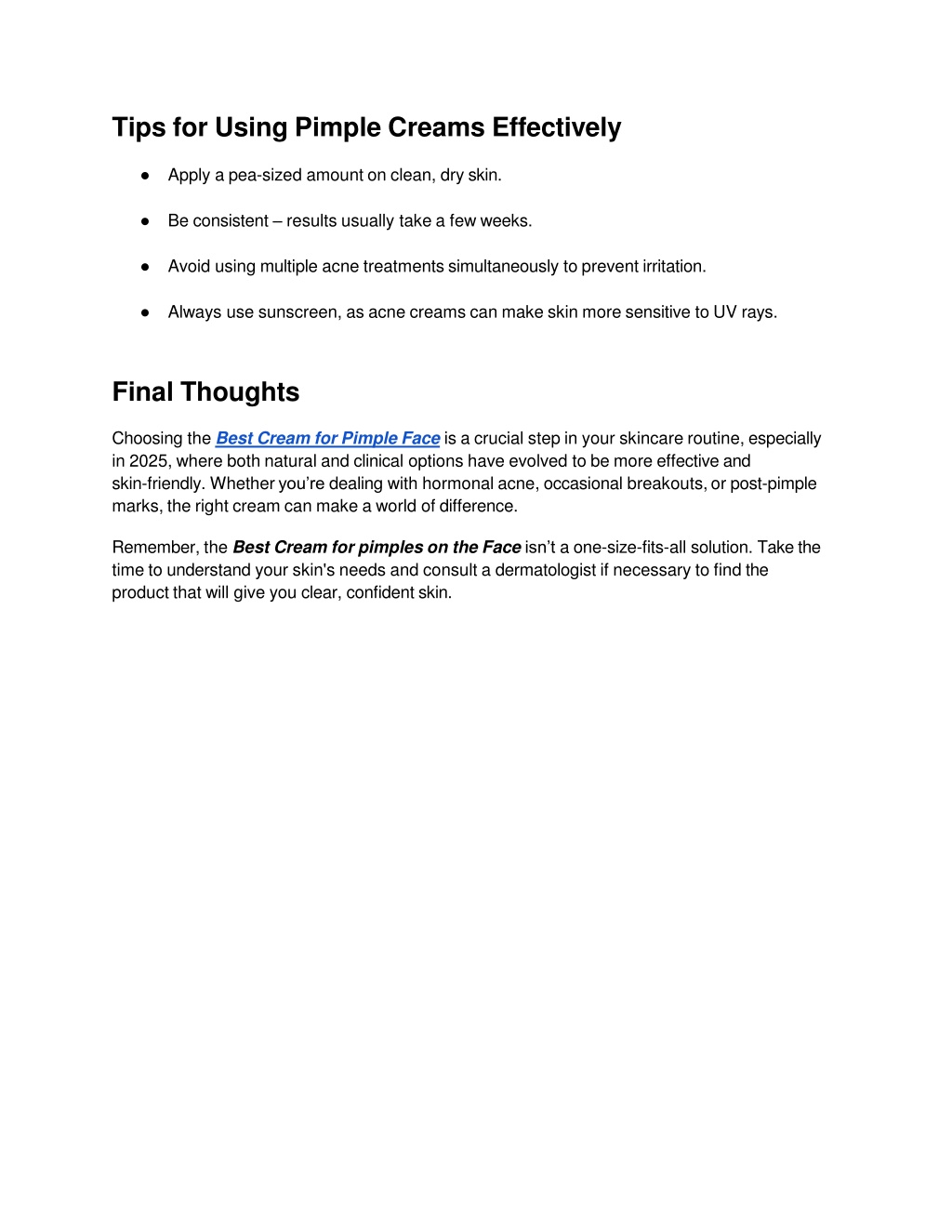 Tips for Using Pimple Creams Effectively

● Apply a pea-sized amount on clean, dry skin.

● Be consistent – results usually take a few weeks.

● Avoid using multiple acne treatments simultaneously to prevent irritation.

● Always use sunscreen, as acne creams can make skin more sensitive to UV rays.

Final Thoughts

Choosing the Best Cream for Pimple Face is a crucial step in your skincare routine, especially in 2025, where both natural and clinical options have evolved to be more effective and skin-friendly. Whether you're dealing with hormonal acne, occasional breakouts, or post-pimple marks, the right cream can make a world of difference.

Remember, the Best Cream for pimples on the Face isn't a one-size-fits-all solution. Take the time to understand your skin's needs and consult a dermatologist if necessary to find the product that will give you clear, confident skin.